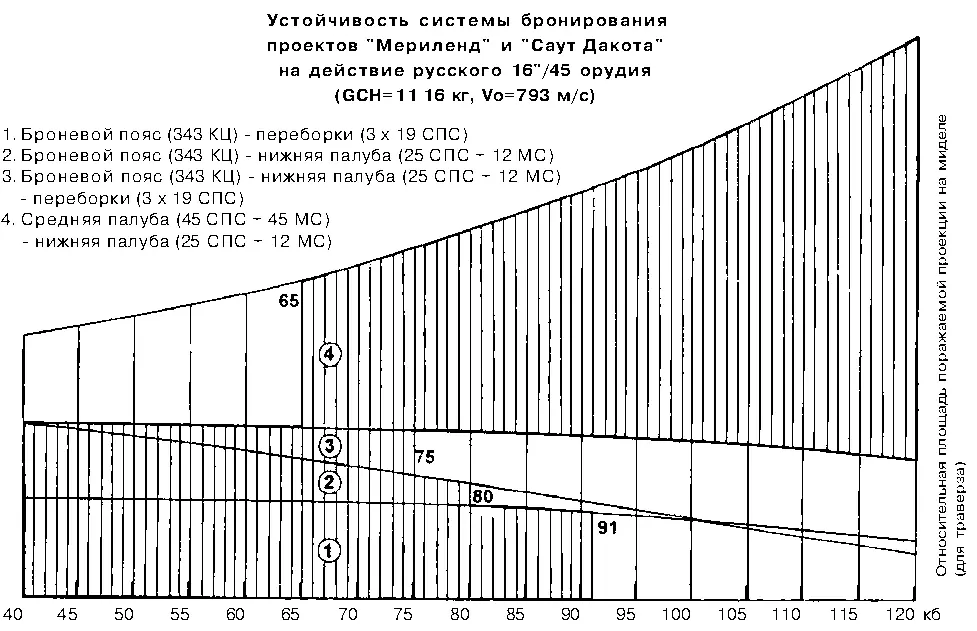 Устойчивость системы бронирования проектов "Мериленд" и "Саут Дакота" на действие русского 16"/45 орудия (GCH=11 16 кг, Vo=793 м/с)

1. Броневой пояс (343 КЦ) - переборки (3 х 19 СПС)
2. Броневой пояс (343 КЦ) - нижняя палуба (25 СПС - 12 МС)
3. Броневой пояс (343 КЦ) - нижняя палуба (25 СПС - 12 МС) - переборки (3 х 19 СПС)
4. Средняя палуба (45 СПС - 45 МС) - нижняя палуба (25 СПС - 12 МС)

65
4
3
75
2
80
91
1

Относительная площадь поражаемой проекции на миделе (для траверза)

40 45 50 55 60 65 70 75 80 85 90 95 100 105 110 115 120 кб